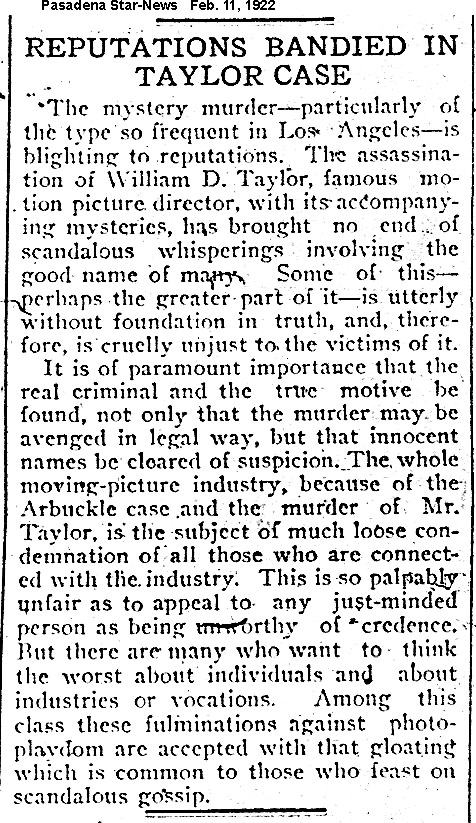 Pasadena Star-News Feb. 11, 1922

REPUTATIONS BANDIED IN TAYLOR CASE

The mystery murder—particularly of the type so frequent in Los Angeles—is blighting to reputations. The assassination of William D. Taylor, famous motion picture director, with its accompanying mysteries, has brought no end of scandalous whisperings involving the good name of many. Some of this—perhaps the greater part of it—is utterly without foundation in truth, and, therefore, is cruelly unjust to the victims of it.

It is of paramount importance that the real criminal and the true motive be found, not only that the murder may be avenged in legal way, but that innocent names be cleared of suspicion. The whole moving-picture industry, because of the Arbuckle case and the murder of Mr. Taylor, is the subject of much loose condemnation of all those who are connected with the industry. This is so palpably unfair as to appeal to any just-minded person as being unworthy of credence. But there are many who want to think the worst about individuals and about industries or vocations. Among this class these fulminations against photoplaydom are accepted with that gloating which is common to those who feast on scandalous gossip.